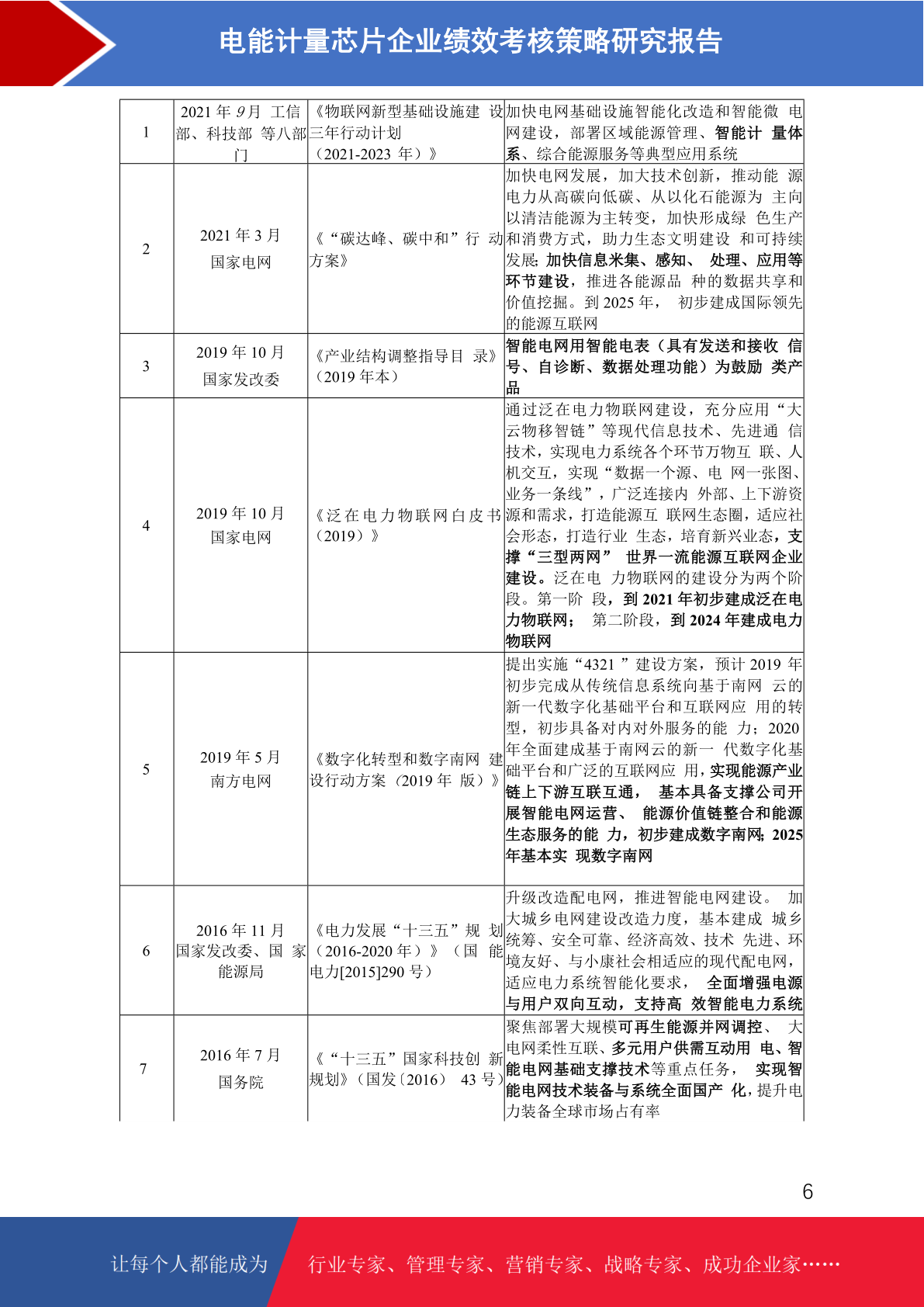 电能计量芯片企业绩效考核策略研究报告

| 1 | 2021 年 9月 工信部、科技部 等八部门 | 《物联网新型基础设施建 设三年行动计划（2021-2023 年）》 | 加快电网基础设施智能化改造和智能微 电网建设，部署区域能源管理、智能计 量体系、综合能源服务等典型应用系统 |
|---|---|---|---|
| 2 | 2021 年 3 月 国家电网 | 《“碳达峰、碳中和”行 动方案》 | 加快电网发展，加大技术创新，推动能 源电力从高碳向低碳、从以化石能源为 主向以清洁能源为主转变，加快形成绿 色生产和消费方式，助力生态文明建设 和可持续发展; 加快信息米集、感知、 处理、应用等环节建设，推进各能源品 种的数据共享和价值挖掘。到 2025 年， 初步建成国际领先的能源互联网 |
| 3 | 2019 年 10 月 国家发改委 | 《产业结构调整指导目 录》（2019 年本） | 智能电网用智能电表（具有发送和接收 信号、自诊断、数据处理功能）为鼓励 类产品 |
| 4 | 2019 年 10 月 国家电网 | 《泛在电力物联网白皮书（2019）》 | 通过泛在电力物联网建设，充分应用“大云物移智链”等现代信息技术、先进通 信技术，实现电力系统各个环节万物互 联、人机交互，实现“数据一个源、电 网一张图、业务一条线”，广泛连接内 外部、上下游资源和需求，打造能源互 联网生态圈，适应社会形态，打造行业 生态，培育新兴业态，支撑“三型两网” 世界一流能源互联网企业建设。泛在电 力物联网的建设分为两个阶段。第一阶 段，到 2021 年初步建成泛在电力物联网； 第二阶段，到 2024 年建成电力物联网 |
| 5 | 2019 年 5 月 南方电网 | 《数字化转型和数字南网 建设行动方案（2019 年 版）》 | 提出实施“4321 ”建设方案，预计 2019 年初步完成从传统信息系统向基于南网 云的新一代数字化基础平台和互联网应 用的转型，初步具备对内对外服务的能 力；2020 年全面建成基于南网云的新一 代数字化基础平台和广泛的互联网应 用，实现能源产业链上下游互联互通， 基本具备支撑公司开展智能电网运营、 能源价值链整合和能源生态服务的能 力，初步建成数字南网; 2025 年基本实 现数字南网 |
| 6 | 2016 年 11 月 国家发改委、国 家能源局 | 《电力发展“十三五”规 划（2016-2020 年）》（国 能电力[2015]290 号） | 升级改造配电网，推进智能电网建设。 加大城乡电网建设改造力度，基本建成 城乡统筹、安全可靠、经济高效、技术 先进、环境友好、与小康社会相适应的现代配电网，适应电力系统智能化要求， 全面增强电源与用户双向互动，支持高 效智能电力系统 |
| 7 | 2016 年 7 月 国务院 | 《“十三五”国家科技创 新规划》（国发〔2016〕 43 号） | 聚焦部署大规模可再生能源并网调控、 大电网柔性互联、多元用户供需互动用 电、智能电网基础支撑技术等重点任务， 实现智能电网技术装备与系统全面国产 化，提升电力装备全球市场占有率 |

6

让每个人都能成为 行业专家、管理专家、营销专家、战略专家、成功企业家……